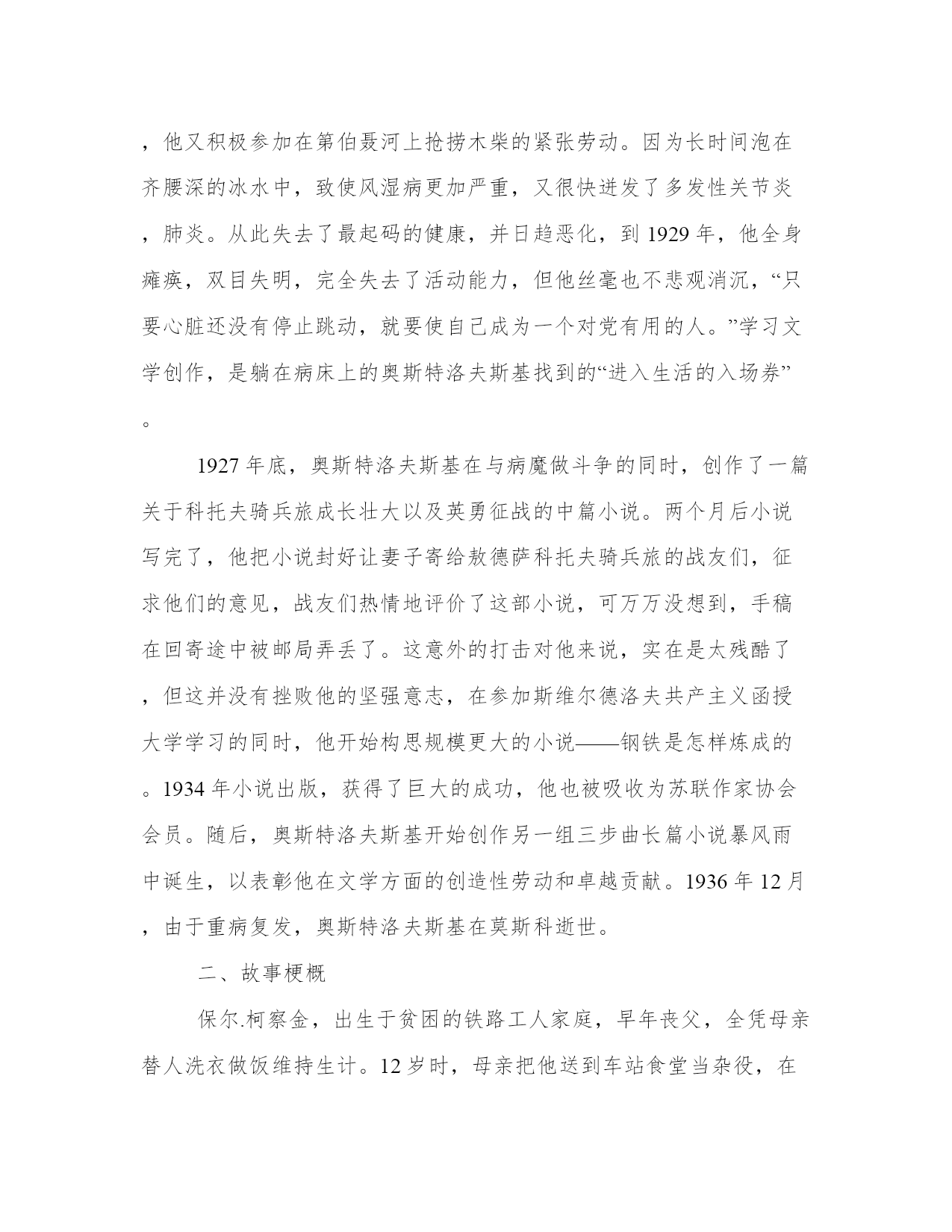 ，他又积极参加在第伯聂河上抢捞木柴的紧张劳动。因为长时间泡在齐腰深的冰水中，致使风湿病更加严重，又很快迸发了多发性关节炎，肺炎。从此失去了最起码的健康，并日趋恶化，到 1929 年，他全身瘫痪，双目失明，完全失去了活动能力，但他丝毫也不悲观消沉，“只要心脏还没有停止跳动，就要使自己成为一个对党有用的人。”学习文学创作，是躺在病床上的奥斯特洛夫斯基找到的“进入生活的入场券”。

1927 年底，奥斯特洛夫斯基在与病魔做斗争的同时，创作了一篇关于科托夫骑兵旅成长壮大以及英勇征战的中篇小说。两个月后小说写完了，他把小说封好让妻子寄给敖德萨科托夫骑兵旅的战友们，征求他们的意见，战友们热情地评价了这部小说，可万万没想到，手稿在回寄途中被邮局弄丢了。这意外的打击对他来说，实在是太残酷了，但这并没有挫败他的坚强意志，在参加斯维尔德洛夫共产主义函授大学学习的同时，他开始构思规模更大的小说——钢铁是怎样炼成的。1934 年小说出版，获得了巨大的成功，他也被吸收为苏联作家协会会员。随后，奥斯特洛夫斯基开始创作另一组三步曲长篇小说暴风雨中诞生，以表彰他在文学方面的创造性劳动和卓越贡献。1936 年 12 月，由于重病复发，奥斯特洛夫斯基在莫斯科逝世。

二、故事梗概

保尔.柯察金，出生于贫困的铁路工人家庭，早年丧父，全凭母亲替人洗衣做饭维持生计。12 岁时，母亲把他送到车站食堂当杂役，在